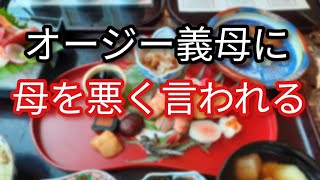 オージー義母に
母を悪く言われる